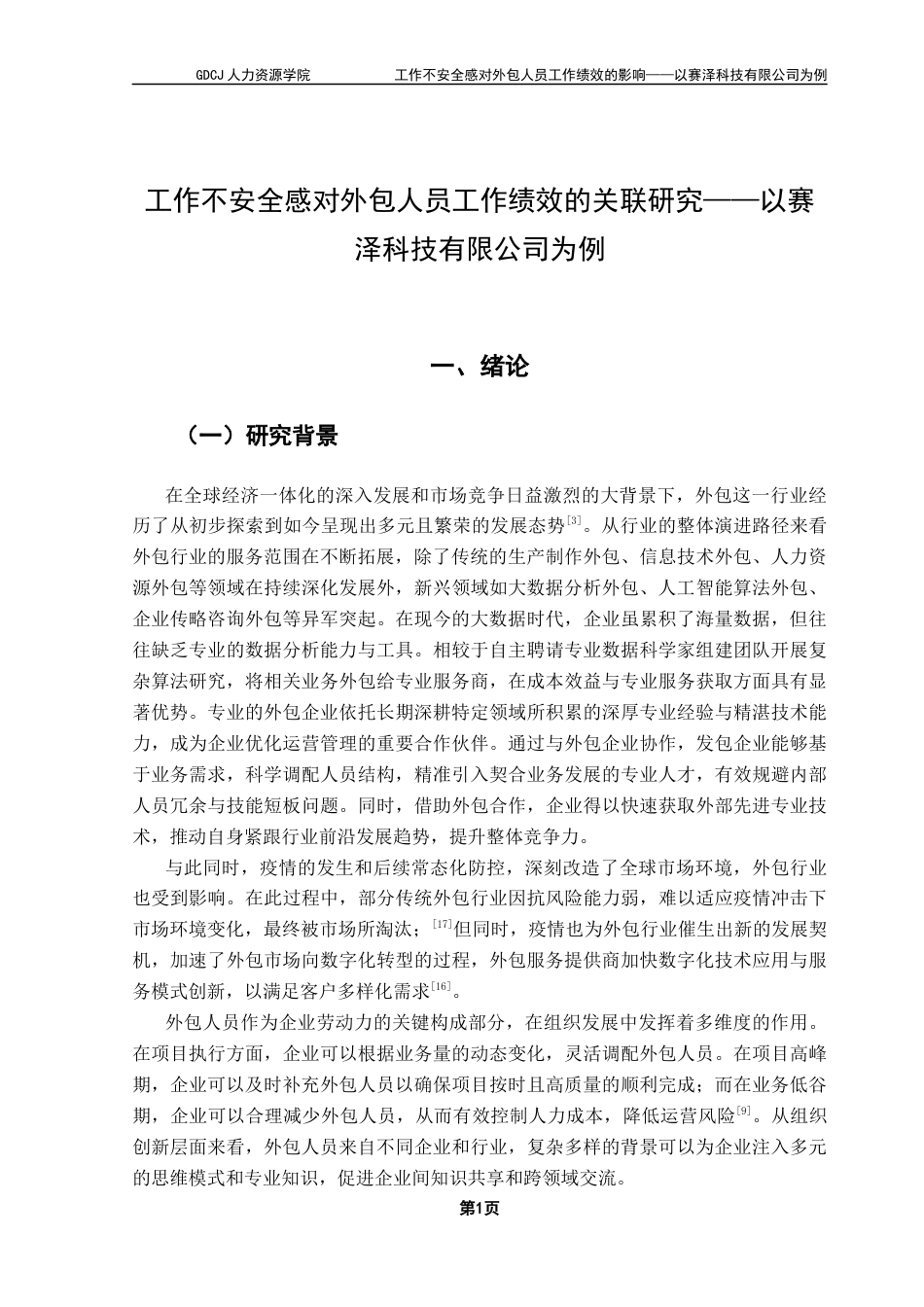 GDCJ 人力资源学院　　工作不安全感对外包人员工作绩效的影响——以赛泽科技有限公司为例

工作不安全感对外包人员工作绩效的关联研究——以赛泽科技有限公司为例

一、绪论

（一）研究背景

在全球经济一体化的深入发展和市场竞争日益激烈的大背景下，外包这一行业经历了从初步探索到如今呈现出多元且繁荣的发展态势$^{[3]}$。从行业的整体演进路径来看外包行业的服务范围在不断拓展，除了传统的生产制作外包、信息技术外包、人力资源外包等领域在持续深化发展外，新兴领域如大数据分析外包、人工智能算法外包、企业传略咨询外包等异军突起。在现今的大数据时代，企业虽累积了海量数据，但往往缺乏专业的数据分析能力与工具。相较于自主聘请专业数据科学家组建团队开展复杂算法研究，将相关业务外包给专业服务商，在成本效益与专业服务获取方面具有显著优势。专业的外包企业依托长期深耕特定领域所积累的深厚专业经验与精湛技术能力，成为企业优化运营管理的重要合作伙伴。通过与外包企业协作，发包企业能够基于业务需求，科学调配人员结构，精准引入契合业务发展的专业人才，有效规避内部人员冗余与技能短板问题。同时，借助外包合作，企业得以快速获取外部先进专业技术，推动自身紧跟行业前沿发展趋势，提升整体竞争力。

与此同时，疫情的发生和后续常态化防控，深刻改造了全球市场环境，外包行业也受到影响。在此过程中，部分传统外包行业因抗风险能力弱，难以适应疫情冲击下市场环境变化，最终被市场所淘汰；$^{[17]}$但同时，疫情也为外包行业催生出新的发展契机，加速了外包市场向数字化转型的过程，外包服务提供商加快数字化技术应用与服务模式创新，以满足客户多样化需求$^{[16]}$。

外包人员作为企业劳动力的关键构成部分，在组织发展中发挥着多维度的作用。在项目执行方面，企业可以根据业务量的动态变化，灵活调配外包人员。在项目高峰期，企业可以及时补充外包人员以确保项目按时且高质量的顺利完成；而在业务低谷期，企业可以合理减少外包人员，从而有效控制人力成本，降低运营风险$^{[9]}$。从组织创新层面来看，外包人员来自不同企业和行业，复杂多样的背景可以为企业注入多元的思维模式和专业知识，促进企业间知识共享和跨领域交流。

第1页